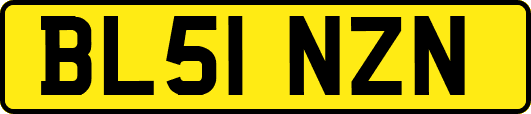 BL51 NZN